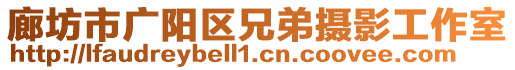 廊坊市广阳区兄弟摄影工作室
http://lfaudreybell1.cn.coovee.com